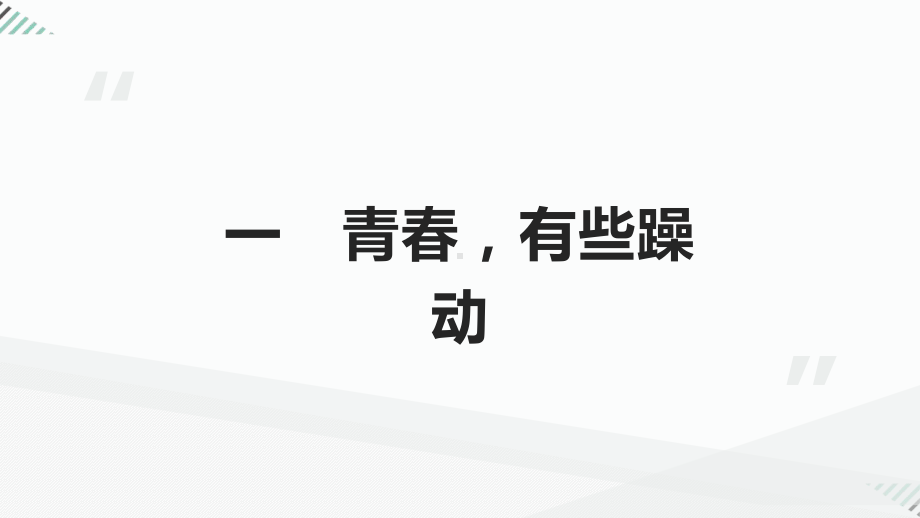 “

一　青春，有些躁动

”